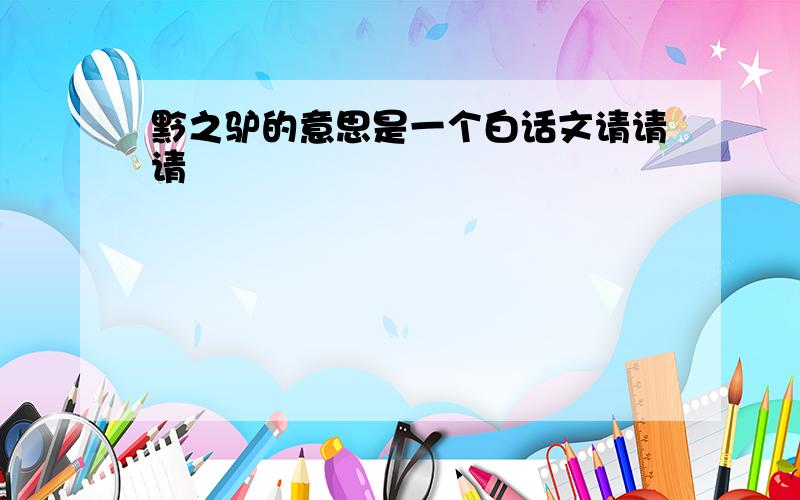 黔之驴的意思是一个白话文请请请